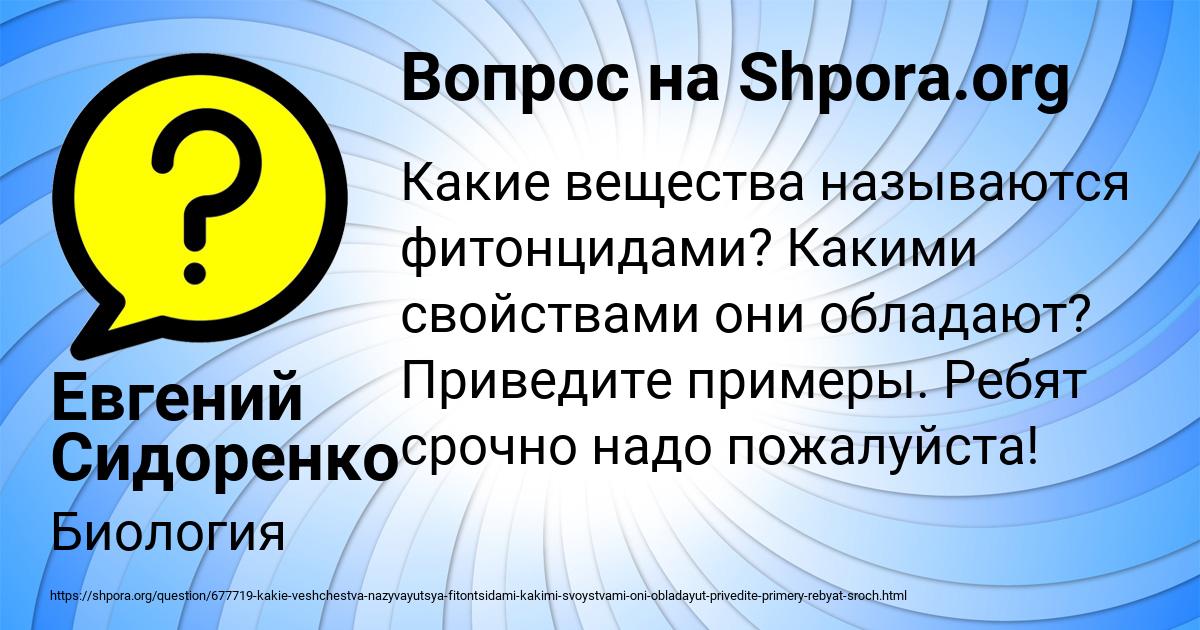 Вопрос на Shpora.org

Какие вещества называются фитонцидами? Какими свойствами они обладают? Приведите примеры. Ребят срочно надо пожалуйста!

Евгений Сидоренко

Биология

https://shpora.org/question/677719-kakie-veshchestva-nazyvayutsya-fitontsidami-kakimi-svoystvami-oni-obladayut-privedite-primery-rebyat-sroch.html